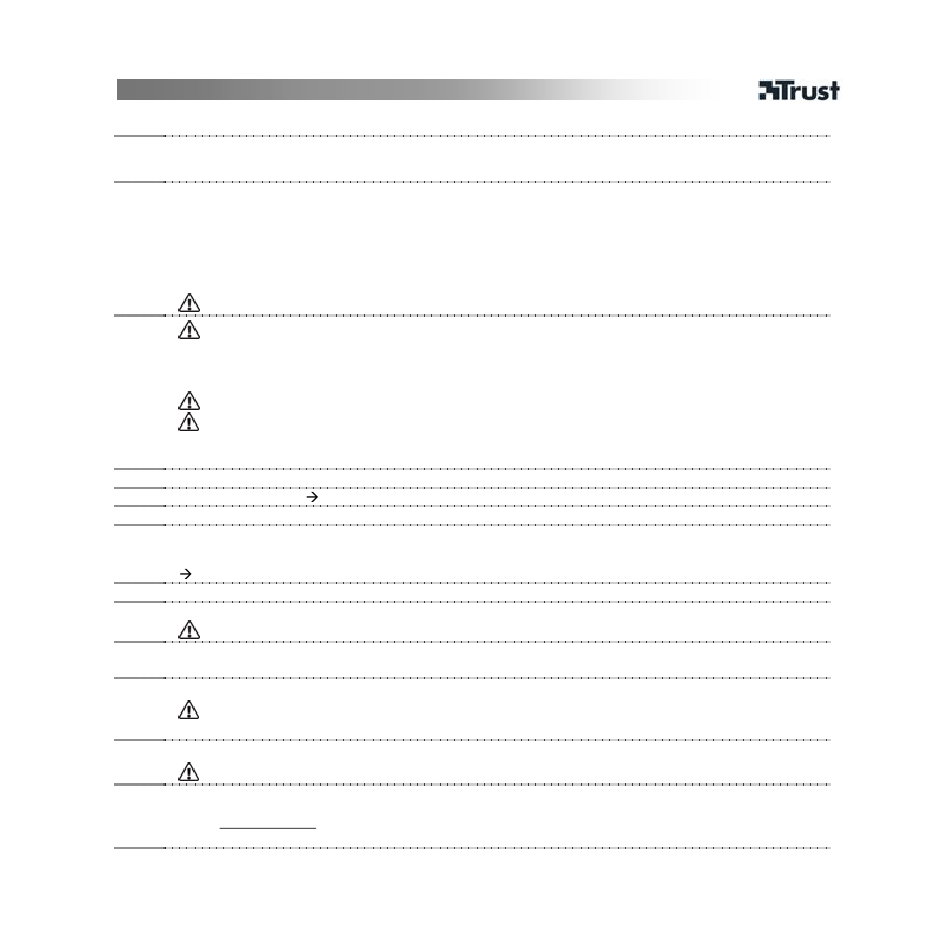 Trust